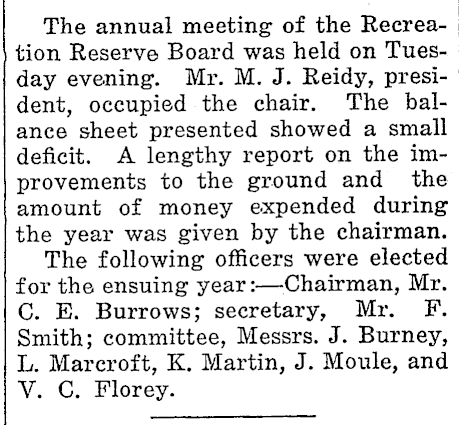 The annual meeting of the Recreation Reserve Board was held on Tuesday evening. Mr. M. J. Reidy, president, occupied the chair. The balance sheet presented showed a small deficit. A lengthy report on the improvements to the ground and the amount of money expended during the year was given by the chairman.

The following officers were elected for the ensuing year:—Chairman, Mr. C. E. Burrows; secretary, Mr. F. Smith; committee, Messrs. J. Burney, L. Marcroft, K. Martin, J. Moule, and V. C. Florey.